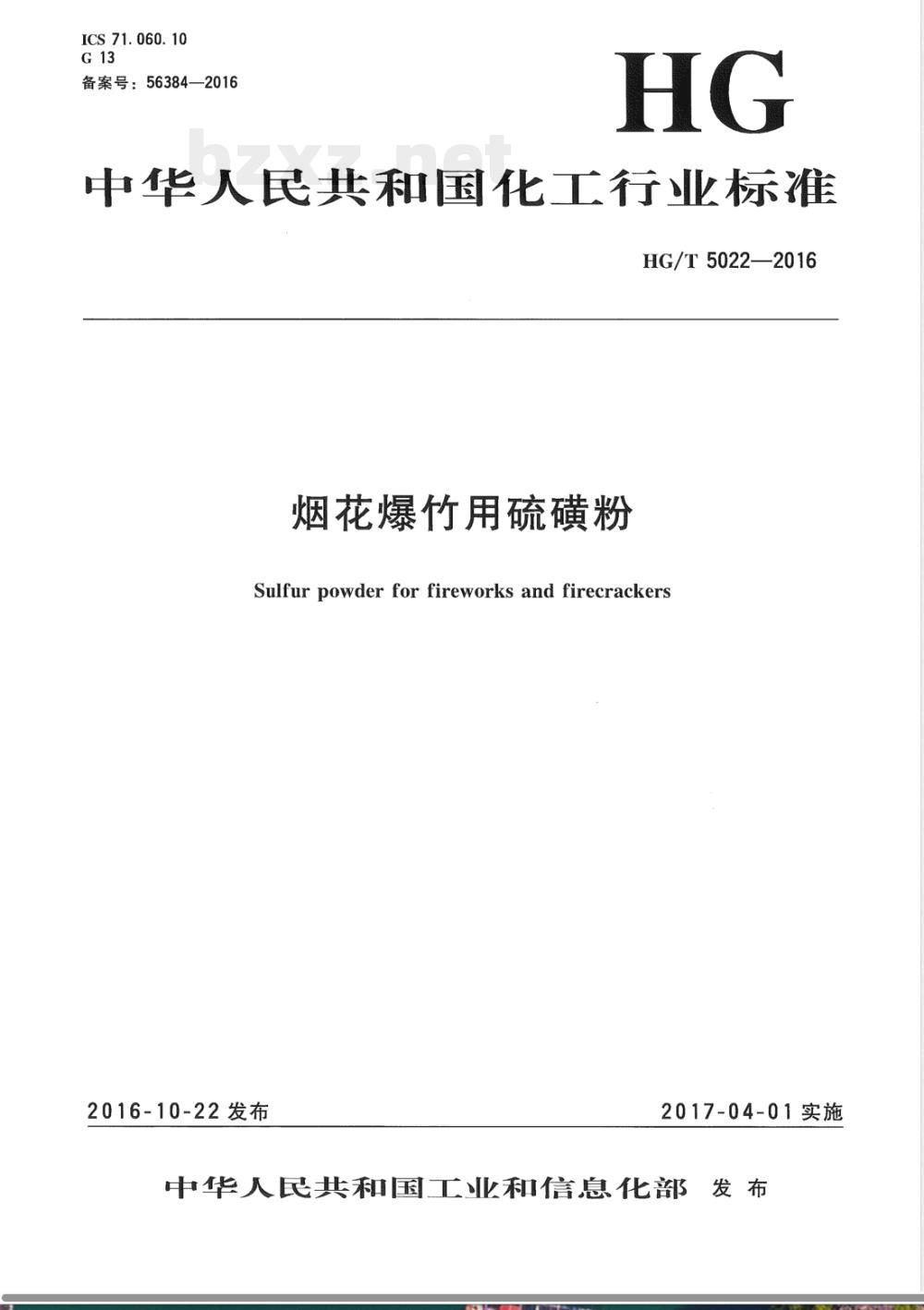 ICS 71.060.10
G 13
备案号：56384—2016

HG

bzxz.net

中华人民共和国化工行业标准

HG/T 5022—2016

烟花爆竹用硫磺粉

Sulfur powder for fireworks and firecrackers

2016-10-22 发布

2017-04-01 实施

中华人民共和国工业和信息化部 发布